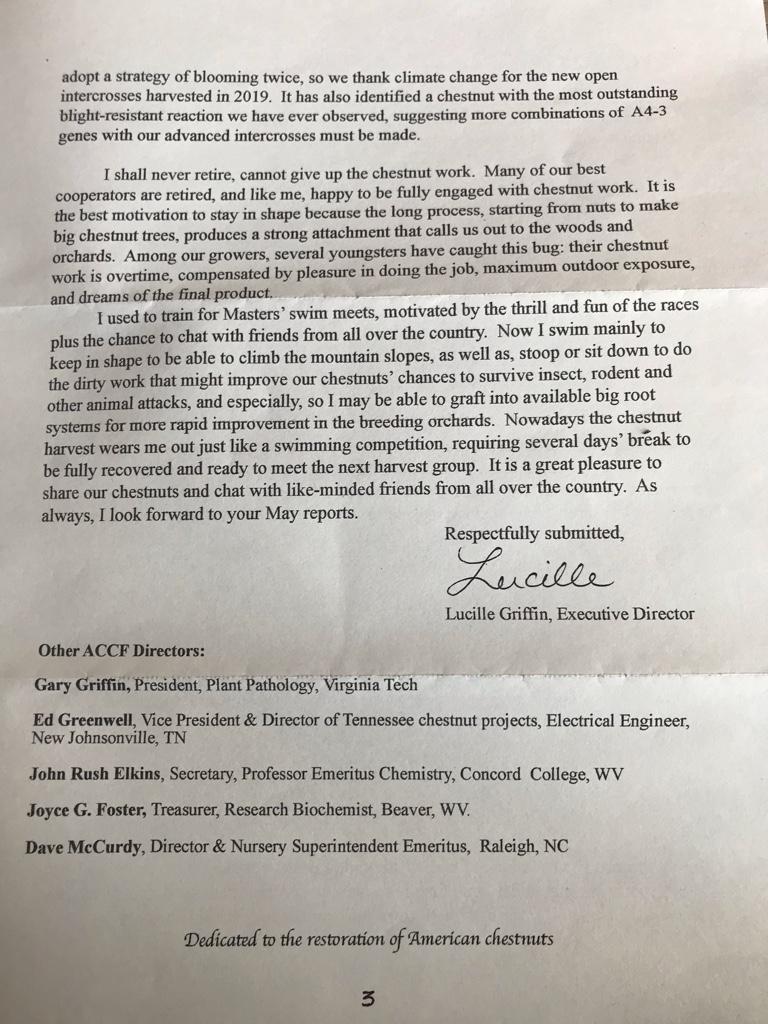 adopt a strategy of blooming twice, so we thank climate change for the new open intercrosses harvested in 2019. It has also identified a chestnut with the most outstanding blight-resistant reaction we have ever observed, suggesting more combinations of A4-3 genes with our advanced intercrosses must be made.

I shall never retire, cannot give up the chestnut work. Many of our best cooperators are retired, and like me, happy to be fully engaged with chestnut work. It is the best motivation to stay in shape because the long process, starting from nuts to make big chestnut trees, produces a strong attachment that calls us out to the woods and orchards. Among our growers, several youngsters have caught this bug: their chestnut work is overtime, compensated by pleasure in doing the job, maximum outdoor exposure, and dreams of the final product.

I used to train for Masters' swim meets, motivated by the thrill and fun of the races plus the chance to chat with friends from all over the country. Now I swim mainly to keep in shape to be able to climb the mountain slopes, as well as, stoop or sit down to do the dirty work that might improve our chestnuts' chances to survive insect, rodent and other animal attacks, and especially, so I may be able to graft into available big root systems for more rapid improvement in the breeding orchards. Nowadays the chestnut harvest wears me out just like a swimming competition, requiring several days' break to be fully recovered and ready to meet the next harvest group. It is a great pleasure to share our chestnuts and chat with like-minded friends from all over the country. As always, I look forward to your May reports.

Respectfully submitted,

Lucille

Lucille Griffin, Executive Director

Other ACCF Directors:

Gary Griffin, President, Plant Pathology, Virginia Tech

Ed Greenwell, Vice President & Director of Tennessee chestnut projects, Electrical Engineer, New Johnsonville, TN

John Rush Elkins, Secretary, Professor Emeritus Chemistry, Concord College, WV

Joyce G. Foster, Treasurer, Research Biochemist, Beaver, WV.

Dave McCurdy, Director & Nursery Superintendent Emeritus, Raleigh, NC

Dedicated to the restoration of American chestnuts

3